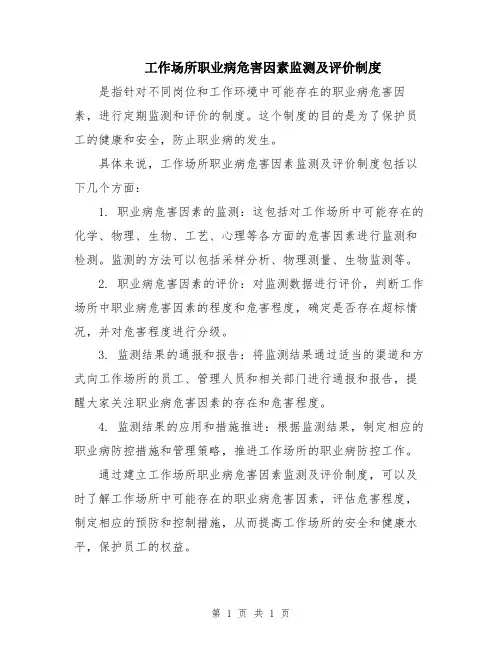 工作场所职业病危害因素监测及评价制度

是指针对不同岗位和工作环境中可能存在的职业病危害因素，进行定期监测和评价的制度。这个制度的目的是为了保护员工的健康和安全，防止职业病的发生。

具体来说，工作场所职业病危害因素监测及评价制度包括以下几个方面：

1. 职业病危害因素的监测：这包括对工作场所中可能存在的化学、物理、生物、工艺、心理等各方面的危害因素进行监测和检测。监测的方法可以包括采样分析、物理测量、生物监测等。

2. 职业病危害因素的评价：对监测数据进行评价，判断工作场所中职业病危害因素的程度和危害程度，确定是否存在超标情况，并对危害程度进行分级。

3. 监测结果的通报和报告：将监测结果通过适当的渠道和方式向工作场所的员工、管理人员和相关部门进行通报和报告，提醒大家关注职业病危害因素的存在和危害程度。

4. 监测结果的应用和措施推进：根据监测结果，制定相应的职业病防控措施和管理策略，推进工作场所的职业病防控工作。

通过建立工作场所职业病危害因素监测及评价制度，可以及时了解工作场所中可能存在的职业病危害因素，评估危害程度，制定相应的预防和控制措施，从而提高工作场所的安全和健康水平，保护员工的权益。

第 1 页 共 1 页